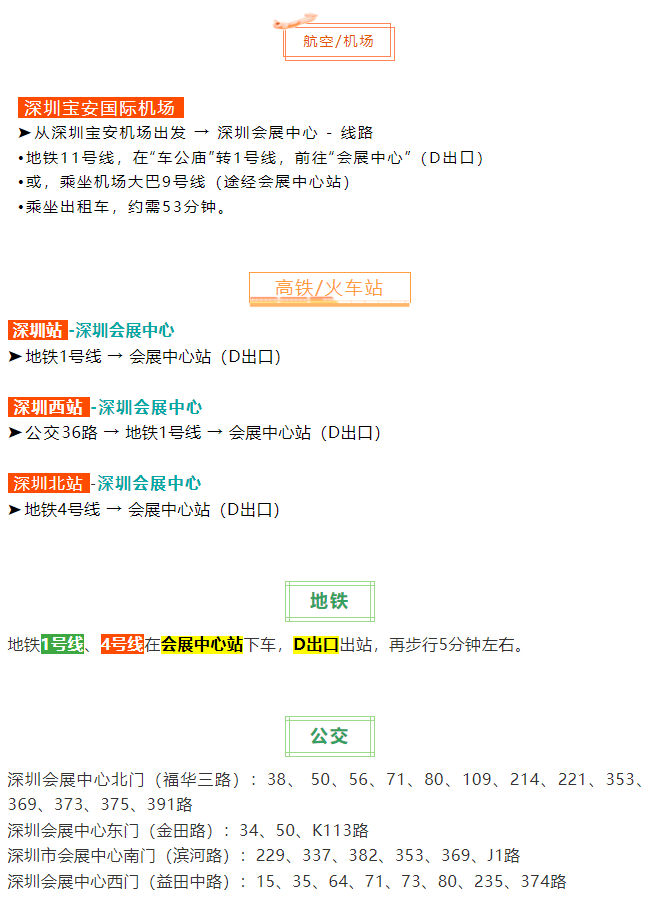 航空/机场

深圳宝安国际机场

➤从深圳宝安机场出发 → 深圳会展中心 - 线路

•地铁11号线，在“车公庙”转1号线，前往“会展中心”（D出口）

•或，乘坐机场大巴9号线（途经会展中心站）

•乘坐出租车，约需53分钟。

高铁/火车站

深圳站-深圳会展中心

➤地铁1号线 → 会展中心站（D出口）

深圳西站-深圳会展中心

➤公交36路 → 地铁1号线 → 会展中心站（D出口）

深圳北站-深圳会展中心

➤地铁4号线 → 会展中心站（D出口）

地铁

地铁1号线、4号线在会展中心站下车，D出口出站，再步行5分钟左右。

公交

深圳会展中心北门（福华三路）：38、50、56、71、80、109、214、221、353、369、373、375、391路

深圳会展中心东门（金田路）：34、50、K113路

深圳市会展中心南门（滨河路）：229、337、382、353、369、J1路

深圳会展中心西门（益田中路）：15、35、64、71、73、80、235、374路